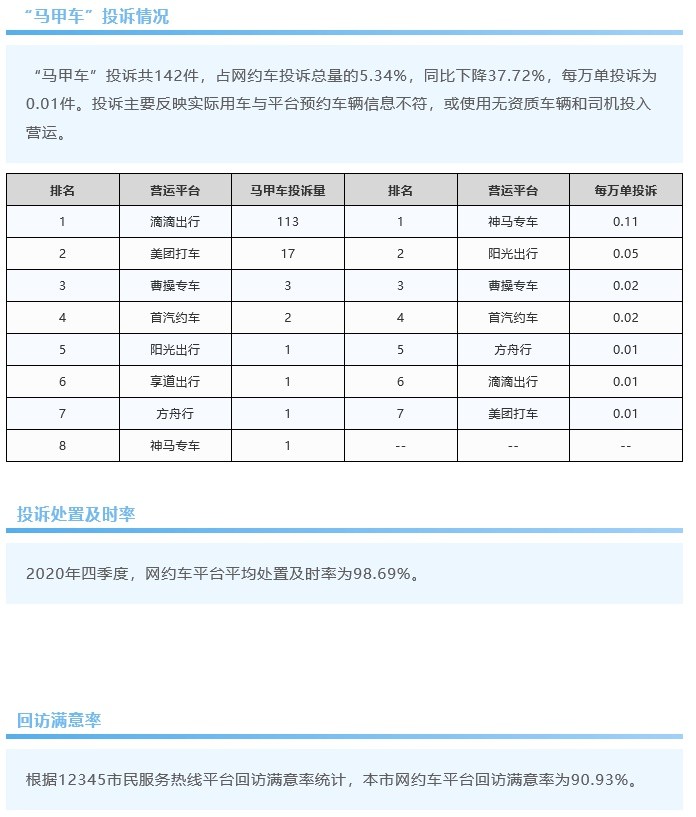 “马甲车”投诉情况

“马甲车”投诉共142件，占网约车投诉总量的5.34%，同比下降37.72%，每万单投诉为0.01件。投诉主要反映实际用车与平台预约车辆信息不符，或使用无资质车辆和司机投入营运。

| 排名 | 营运平台 | 马甲车投诉量 | 排名 | 营运平台 | 每万单投诉 |
|---|---|---|---|---|---|
| 1 | 滴滴出行 | 113 | 1 | 神马专车 | 0.11 |
| 2 | 美团打车 | 17 | 2 | 阳光出行 | 0.05 |
| 3 | 曹操专车 | 3 | 3 | 曹操专车 | 0.02 |
| 4 | 首汽约车 | 2 | 4 | 首汽约车 | 0.02 |
| 5 | 阳光出行 | 1 | 5 | 方舟行 | 0.01 |
| 6 | 享道出行 | 1 | 6 | 滴滴出行 | 0.01 |
| 7 | 方舟行 | 1 | 7 | 美团打车 | 0.01 |
| 8 | 神马专车 | 1 | -- | -- | -- |

投诉处置及时率

2020年四季度，网约车平台平均处置及时率为98.69%。

回访满意率

根据12345市民服务热线平台回访满意率统计，本市网约车平台回访满意率为90.93%。